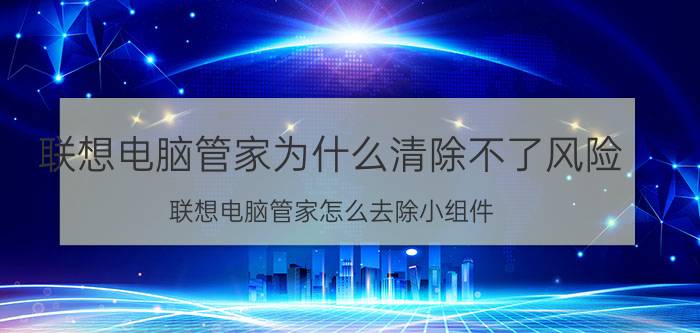 联想电脑管家为什么清除不了风险

联想电脑管家怎么去除小组件